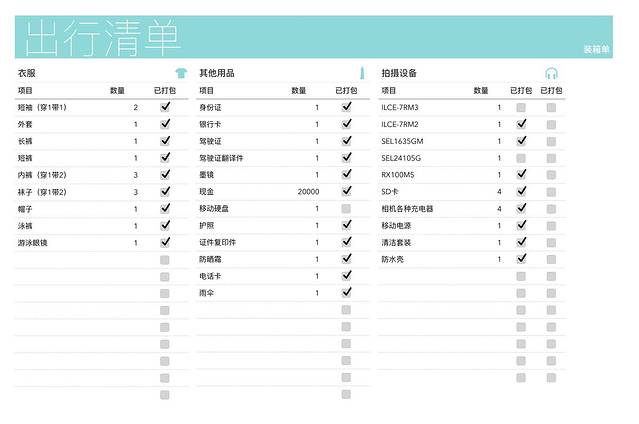 出行清单

装箱单

衣服

| 项目 | 数量 | 已打包 |
|---|---|---|
| 短袖（穿1带1） | 2 | ✓ |
| 外套 | 1 | ✓ |
| 长裤 | 1 | ✓ |
| 短裤 | 1 | ✓ |
| 内裤（穿1带2） | 3 | ✓ |
| 袜子（穿1带2） | 3 | ✓ |
| 帽子 | 1 | ✓ |
| 泳裤 | 1 | ✓ |
| 游泳眼镜 | 1 | ✓ |

其他用品

| 项目 | 数量 | 已打包 |
|---|---|---|
| 身份证 | 1 | ✓ |
| 银行卡 | 1 | ✓ |
| 驾驶证 | 1 | ✓ |
| 驾驶证翻译件 | 1 | ✓ |
| 墨镜 | 1 | ✓ |
| 现金 | 20000 | ✓ |
| 移动硬盘 | 1 | |
| 护照 | 1 | ✓ |
| 证件复印件 | 1 | ✓ |
| 防晒霜 | 1 | ✓ |
| 电话卡 | 1 | ✓ |
| 雨伞 | 1 | ✓ |

拍摄设备

| 项目 | 数量 | 已打包 | 已打包 |
|---|---|---|---|
| ILCE-7RM3 | 1 | | |
| ILCE-7RM2 | 1 | ✓ | |
| SEL1635GM | 1 | ✓ | |
| SEL24105G | 1 | | |
| RX100M5 | 1 | ✓ | |
| SD卡 | 4 | ✓ | |
| 相机各种充电器 | 4 | ✓ | |
| 移动电源 | 1 | ✓ | |
| 清洁套装 | 1 | ✓ | |
| 防水壳 | 1 | ✓ | |